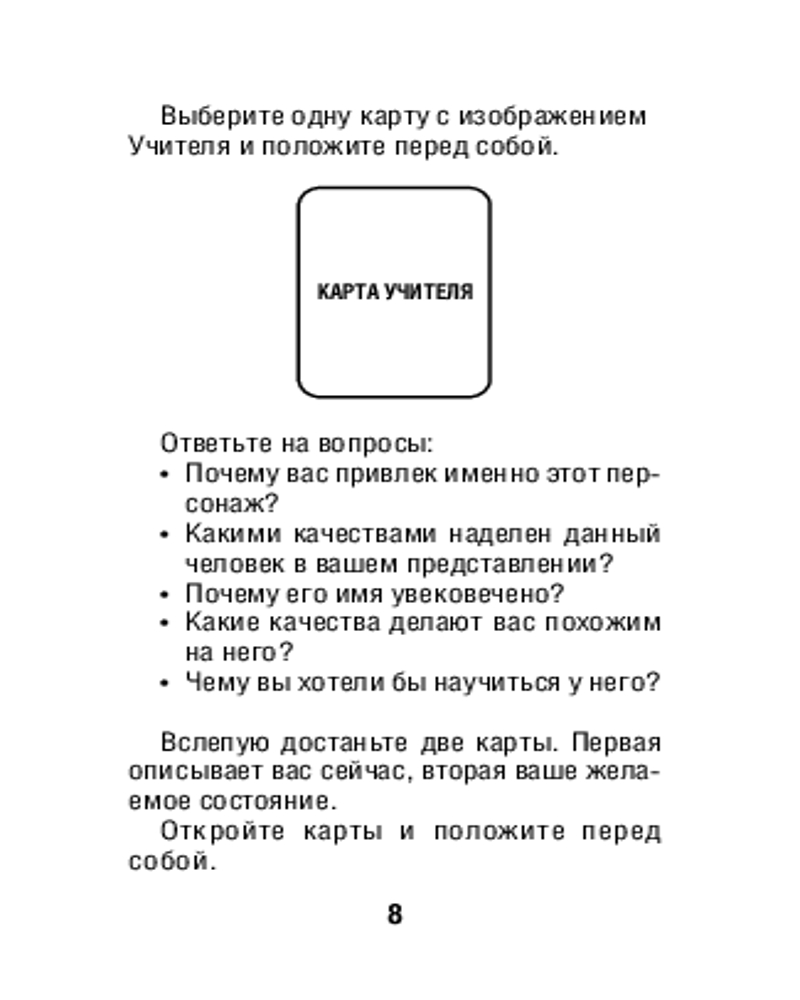 Выберите одну карту с изображением Учителя и положите перед собой.

КАРТА УЧИТЕЛЯ

Ответьте на вопросы:
• Почему вас привлек именно этот персонаж?
• Какими качествами наделен данный человек в вашем представлении?
• Почему его имя увековечено?
• Какие качества делают вас похожим на него?
• Чему вы хотели бы научиться у него?

Вслепую достаньте две карты. Первая описывает вас сейчас, вторая ваше желаемое состояние.

Откройте карты и положите перед собой.

8